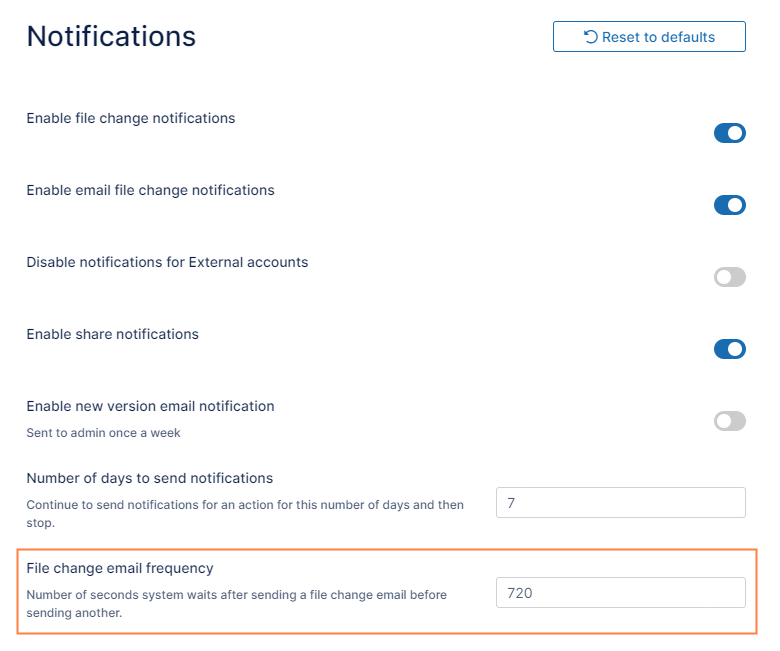 Notifications

Reset to defaults

Enable file change notifications

Enable email file change notifications

Disable notifications for External accounts

Enable share notifications

Enable new version email notification

Sent to admin once a week

Number of days to send notifications

Continue to send notifications for an action for this number of days and then stop.

7

File change email frequency

Number of seconds system waits after sending a file change email before sending another.

720